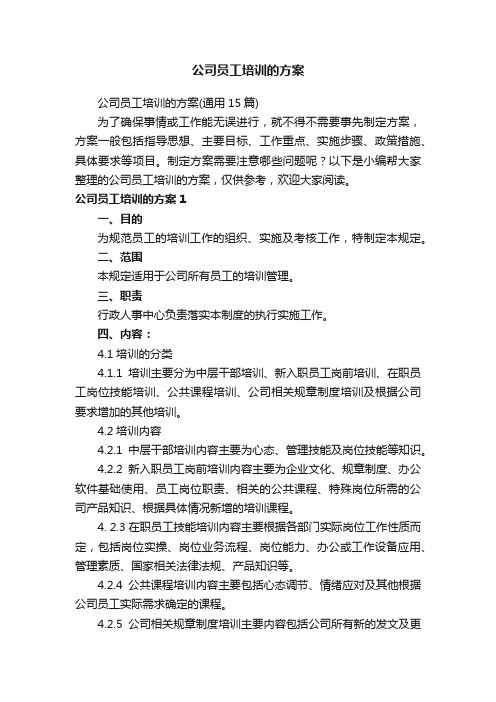 公司员工培训的方案

公司员工培训的方案(通用 15 篇)

为了确保事情或工作能无误进行，就不得不需要事先制定方案，方案一般包括指导思想、主要目标、工作重点、实施步骤、政策措施、具体要求等项目。制定方案需要注意哪些问题呢？以下是小编帮大家整理的公司员工培训的方案，仅供参考，欢迎大家阅读。

公司员工培训的方案 1

一、目的

为规范员工的培训工作的组织、实施及考核工作，特制定本规定。

二、范围

本规定适用于公司所有员工的培训管理。

三、职责

行政人事中心负责落实本制度的执行实施工作。

四、内容：

4.1 培训的分类

4.1.1 培训主要分为中层干部培训、新入职员工岗前培训、在职员工岗位技能培训、公共课程培训、公司相关规章制度培训及根据公司要求增加的其他培训。

4.2 培训内容

4.2.1 中层干部培训内容主要为心态、管理技能及岗位技能等知识。

4.2.2 新入职员工岗前培训内容主要为企业文化、规章制度、办公软件基础使用、员工岗位职责、相关的公共课程、特殊岗位所需的公司产品知识、根据具体情况新增的培训课程。

4. 2.3 在职员工技能培训内容主要根据各部门实际岗位工作性质而定，包括岗位实操、岗位业务流程、岗位能力、办公或工作设备应用、管理素质、国家相关法律法规、产品知识等。

4.2.4 公共课程培训内容主要包括心态调节、情绪应对及其他根据公司员工实际需求确定的课程。

4.2.5 公司相关规章制度培训主要内容包括公司所有新的发文及更